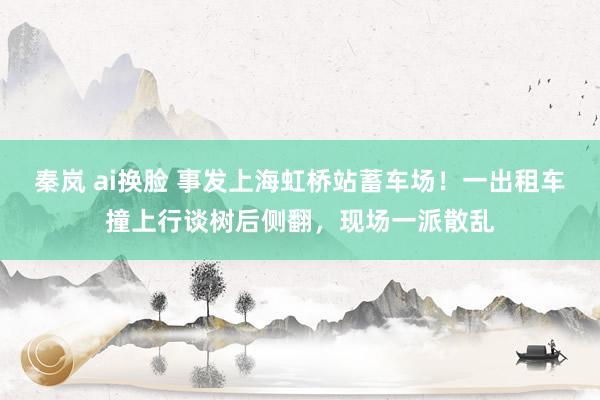 秦岚 ai换脸 事发上海虹桥站蓄车场！一出租车撞上行谈树后侧翻，现场一派散乱